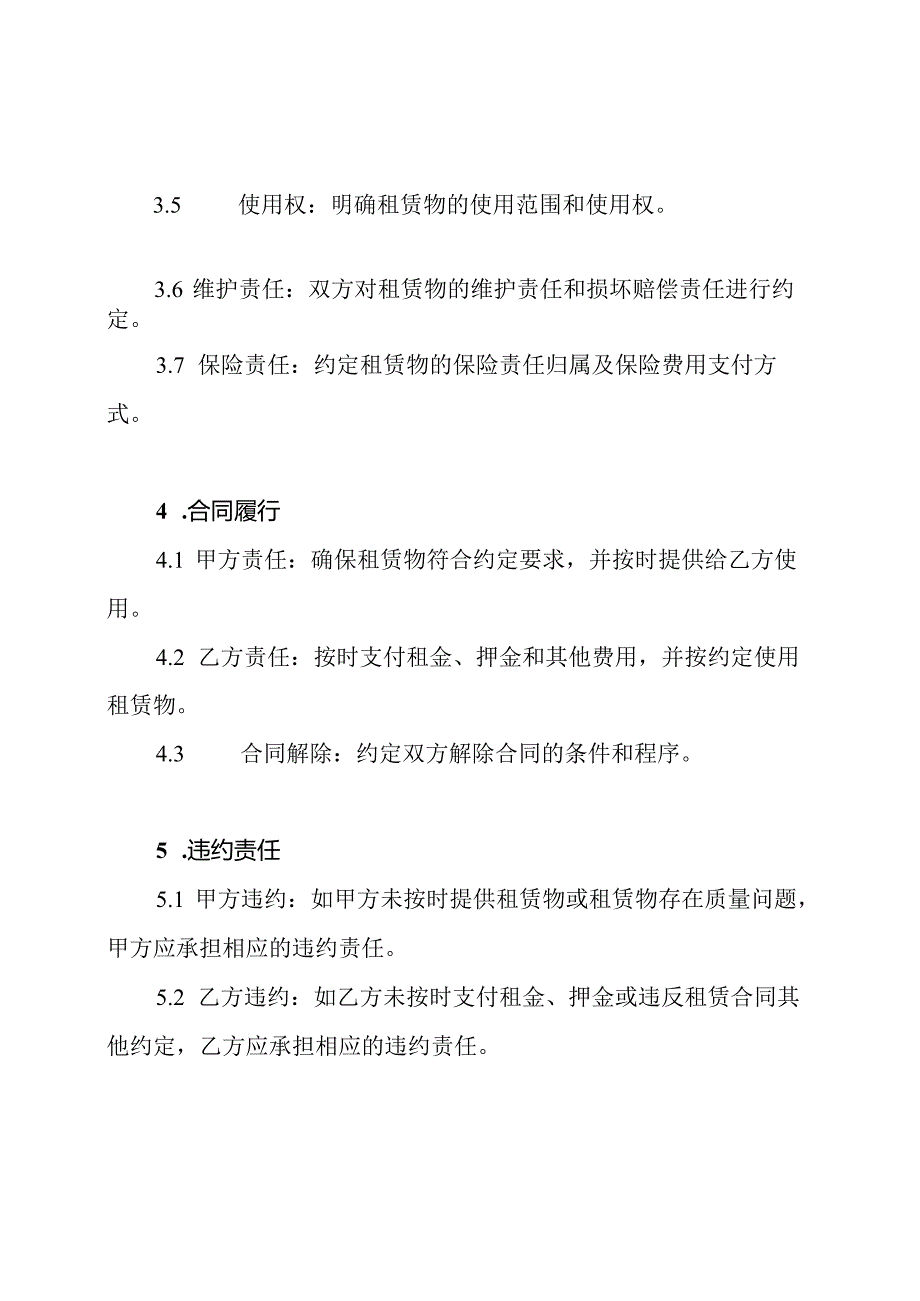 3.5 使用权：明确租赁物的使用范围和使用权。

3.6 维护责任：双方对租赁物的维护责任和损坏赔偿责任进行约定。

3.7 保险责任：约定租赁物的保险责任归属及保险费用支付方式。

4 .合同履行

4.1 甲方责任：确保租赁物符合约定要求，并按时提供给乙方使用。

4.2 乙方责任：按时支付租金、押金和其他费用，并按约定使用租赁物。

4.3 合同解除：约定双方解除合同的条件和程序。

5 .违约责任

5.1 甲方违约：如甲方未按时提供租赁物或租赁物存在质量问题，甲方应承担相应的违约责任。

5.2 乙方违约：如乙方未按时支付租金、押金或违反租赁合同其他约定，乙方应承担相应的违约责任。